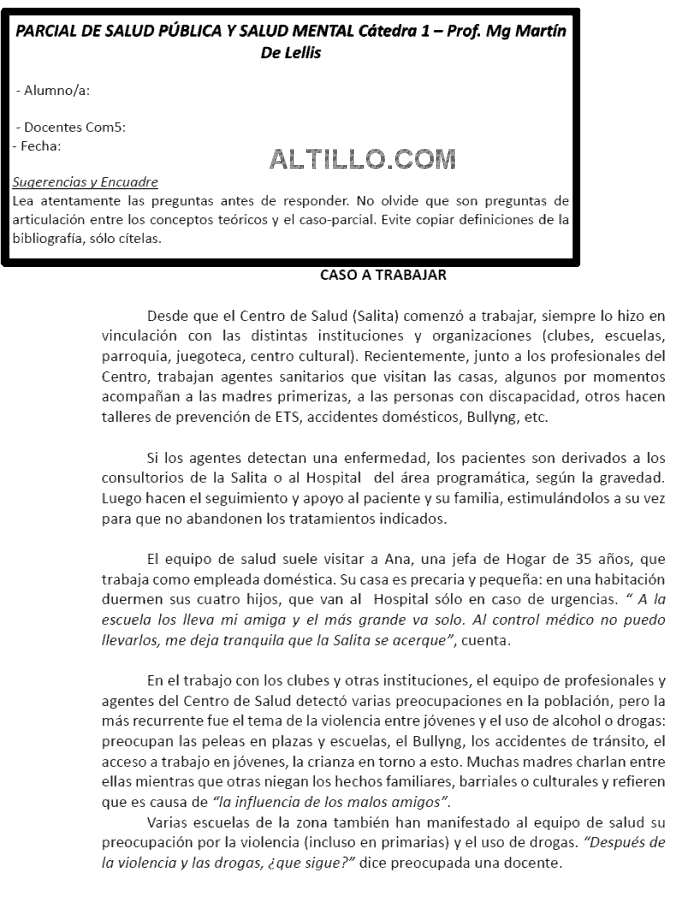 PARCIAL DE SALUD PÚBLICA Y SALUD MENTAL Cátedra 1 – Prof. Mg Martín De Lellis

- Alumno/a:

- Docentes Com5:
- Fecha:

ALTILLO.COM

Sugerencias y Encuadre
Lea atentamente las preguntas antes de responder. No olvide que son preguntas de articulación entre los conceptos teóricos y el caso-parcial. Evite copiar definiciones de la bibliografía, sólo cítelas.

CASO A TRABAJAR

Desde que el Centro de Salud (Salita) comenzó a trabajar, siempre lo hizo en vinculación con las distintas instituciones y organizaciones (clubes, escuelas, parroquia, juegoteca, centro cultural). Recientemente, junto a los profesionales del Centro, trabajan agentes sanitarios que visitan las casas, algunos por momentos acompañan a las madres primerizas, a las personas con discapacidad, otros hacen talleres de prevención de ETS, accidentes domésticos, Bullyng, etc.

Si los agentes detectan una enfermedad, los pacientes son derivados a los consultorios de la Salita o al Hospital del área programática, según la gravedad. Luego hacen el seguimiento y apoyo al paciente y su familia, estimulándolos a su vez para que no abandonen los tratamientos indicados.

El equipo de salud suele visitar a Ana, una jefa de Hogar de 35 años, que trabaja como empleada doméstica. Su casa es precaria y pequeña: en una habitación duermen sus cuatro hijos, que van al Hospital sólo en caso de urgencias. " A la escuela los lleva mi amiga y el más grande va solo. Al control médico no puedo llevarlos, me deja tranquila que la Salita se acerque", cuenta.

En el trabajo con los clubes y otras instituciones, el equipo de profesionales y agentes del Centro de Salud detectó varias preocupaciones en la población, pero la más recurrente fue el tema de la violencia entre jóvenes y el uso de alcohol o drogas: preocupan las peleas en plazas y escuelas, el Bullyng, los accidentes de tránsito, el acceso a trabajo en jóvenes, la crianza en torno a esto. Muchas madres charlan entre ellas mientras que otras niegan los hechos familiares, barriales o culturales y refieren que es causa de "la influencia de los malos amigos".
Varias escuelas de la zona también han manifestado al equipo de salud su preocupación por la violencia (incluso en primarias) y el uso de drogas. "Después de la violencia y las drogas, ¿que sigue?" dice preocupada una docente.